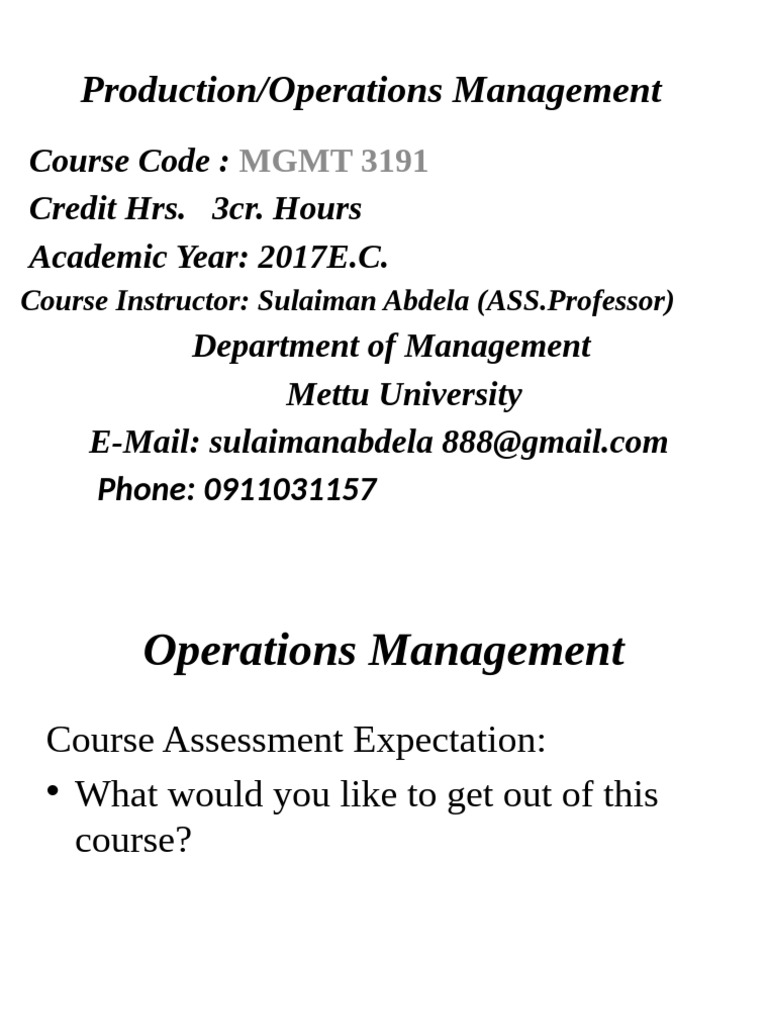 Production/Operations Management

Course Code : MGMT 3191
Credit Hrs. 3cr. Hours
Academic Year: 2017E.C.
Course Instructor: Sulaiman Abdela (ASS.Professor)
Department of Management
Mettu University
E-Mail: sulaimanabdela 888@gmail.com
Phone: 0911031157

Operations Management

Course Assessment Expectation:

• What would you like to get out of this course?